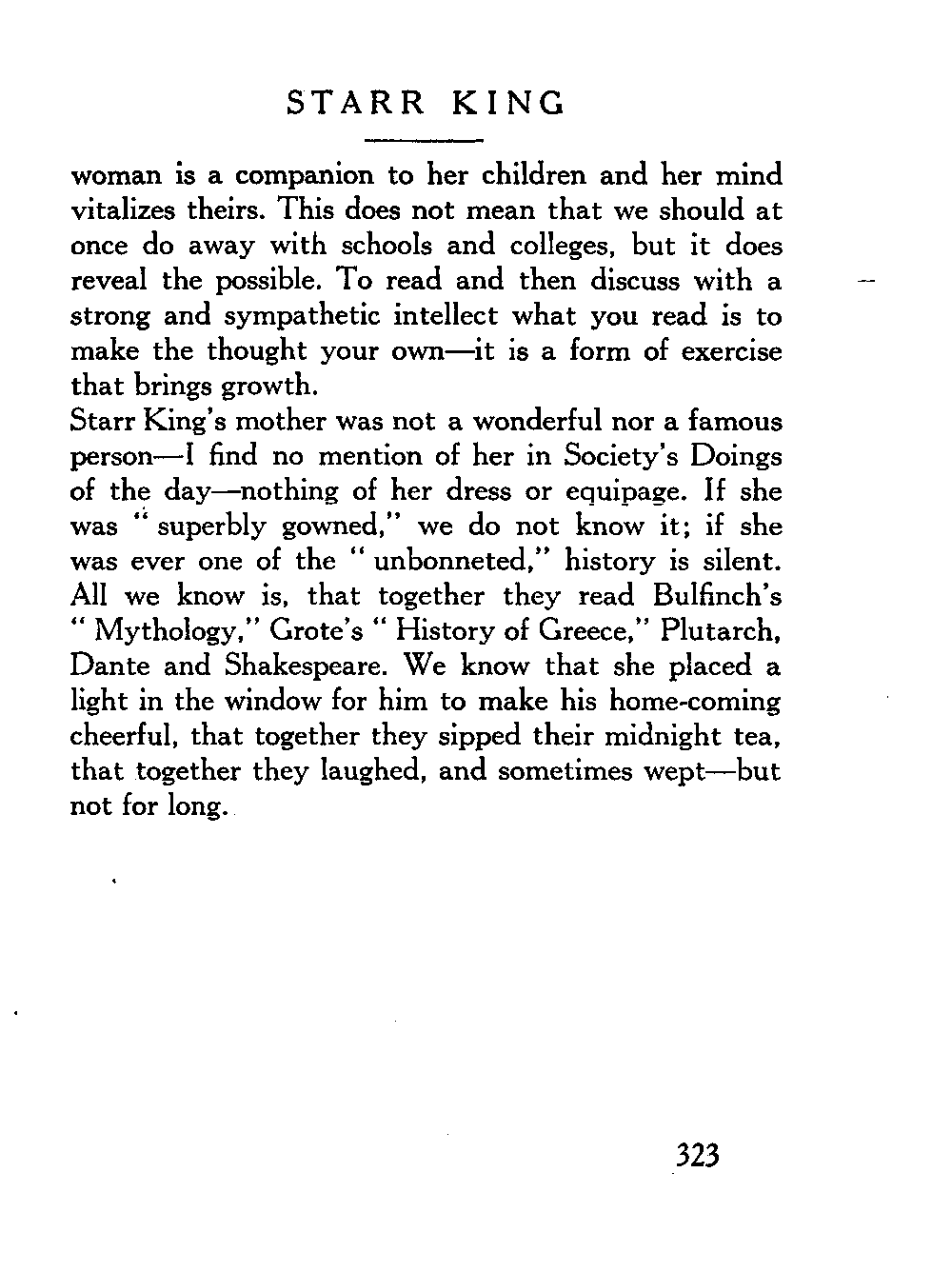 STARR KING

woman is a companion to her children and her mind vitalizes theirs. This does not mean that we should at once do away with schools and colleges, but it does reveal the possible. To read and then discuss with a strong and sympathetic intellect what you read is to make the thought your own—it is a form of exercise that brings growth.

Starr King's mother was not a wonderful nor a famous person—I find no mention of her in Society's Doings of the day—nothing of her dress or equipage. If she was "superbly gowned," we do not know it; if she was ever one of the "unbonneted," history is silent. All we know is, that together they read Bulfinch's "Mythology," Grote's "History of Greece," Plutarch, Dante and Shakespeare. We know that she placed a light in the window for him to make his home-coming cheerful, that together they sipped their midnight tea, that together they laughed, and sometimes wept—but not for long.

323